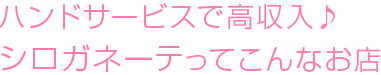 ハンドサービスで高収入♪
シロガネーテってこんなお店